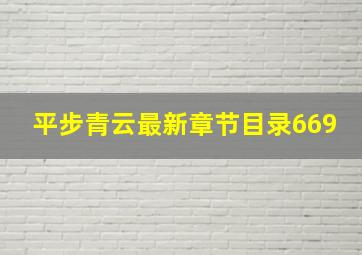 平步青云最新章节目录669